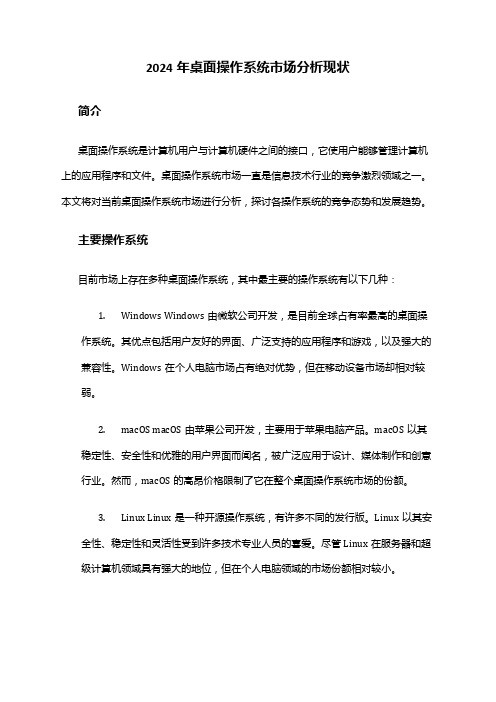 2024 年桌面操作系统市场分析现状

简介

桌面操作系统是计算机用户与计算机硬件之间的接口，它使用户能够管理计算机上的应用程序和文件。桌面操作系统市场一直是信息技术行业的竞争激烈领域之一。本文将对当前桌面操作系统市场进行分析，探讨各操作系统的竞争态势和发展趋势。

主要操作系统

目前市场上存在多种桌面操作系统，其中最主要的操作系统有以下几种：

1. Windows Windows 由微软公司开发，是目前全球占有率最高的桌面操作系统。其优点包括用户友好的界面、广泛支持的应用程序和游戏，以及强大的兼容性。Windows 在个人电脑市场占有绝对优势，但在移动设备市场却相对较弱。

2. macOS macOS 由苹果公司开发，主要用于苹果电脑产品。macOS 以其稳定性、安全性和优雅的用户界面而闻名，被广泛应用于设计、媒体制作和创意行业。然而，macOS 的高昂价格限制了它在整个桌面操作系统市场的份额。

3. Linux Linux 是一种开源操作系统，有许多不同的发行版。Linux 以其安全性、稳定性和灵活性受到许多技术专业人员的喜爱。尽管 Linux 在服务器和超级计算机领域具有强大的地位，但在个人电脑领域的市场份额相对较小。